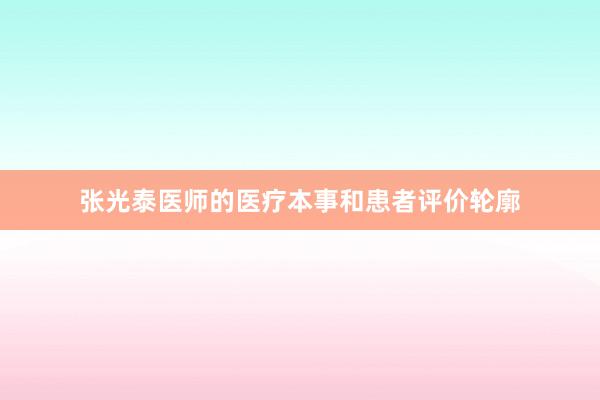 张光泰医师的医疗本事和患者评价轮廓